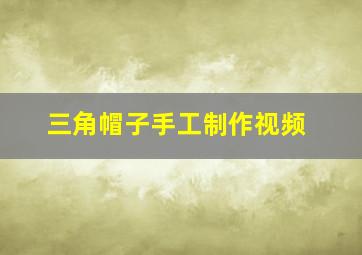 三角帽子手工制作视频